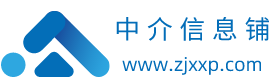 中介信息铺

www.zjxxp.com